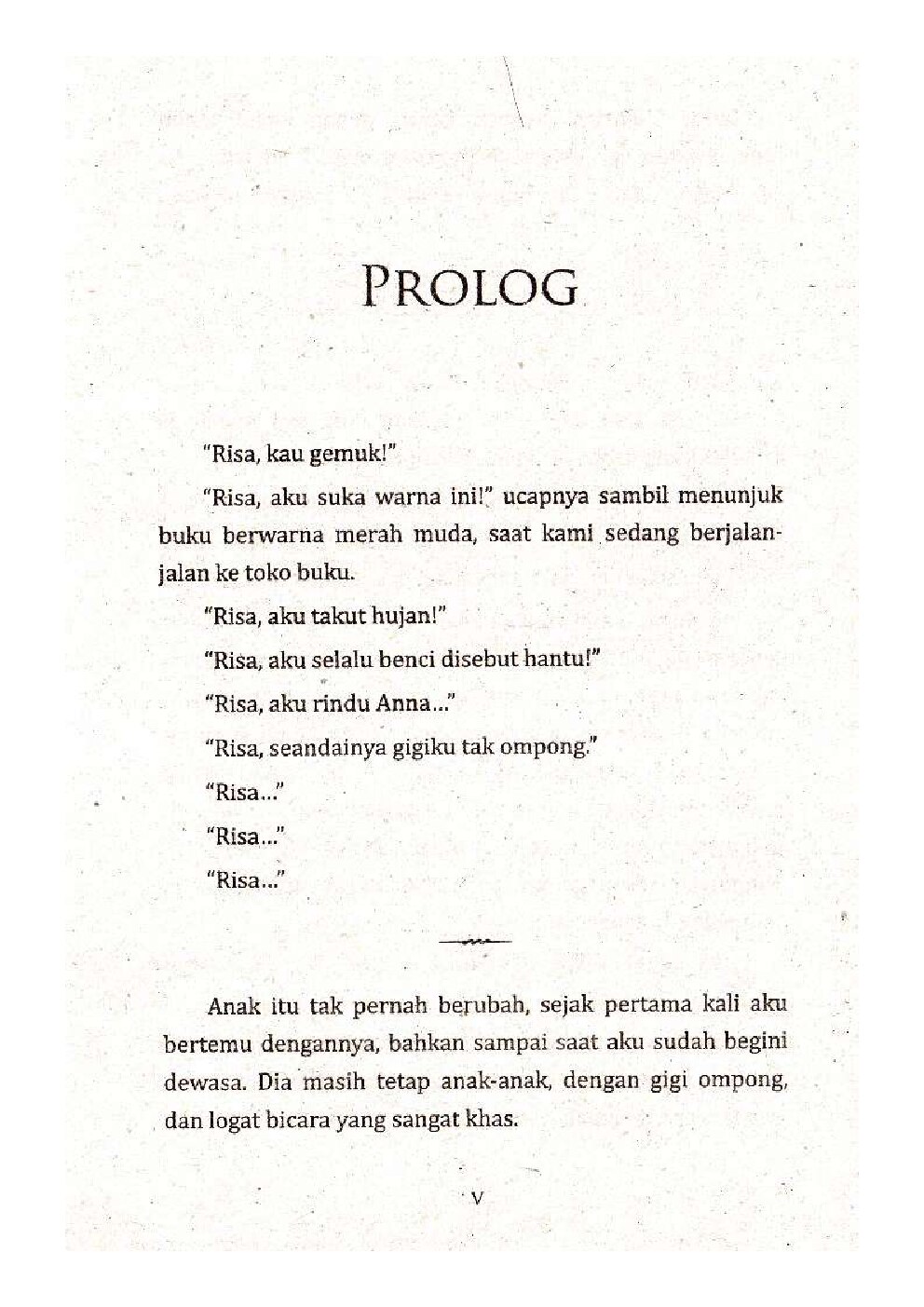 PROLOG

"Risa, kau gemuk!"

"Risa, aku suka warna ini!" ucapnya sambil menunjuk buku berwarna merah muda, saat kami sedang berjalan-jalan ke toko buku.

"Risa, aku takut hujan!"

"Risa, aku selalu benci disebut hantu!"

"Risa, aku rindu Anna..."

"Risa, seandainya gigiku tak ompong."

"Risa..."

"Risa..."

"Risa..."

Anak itu tak pernah berubah, sejak pertama kali aku bertemu dengannya, bahkan sampai saat aku sudah begini dewasa. Dia masih tetap anak-anak, dengan gigi ompong, dan logat bicara yang sangat khas.

v